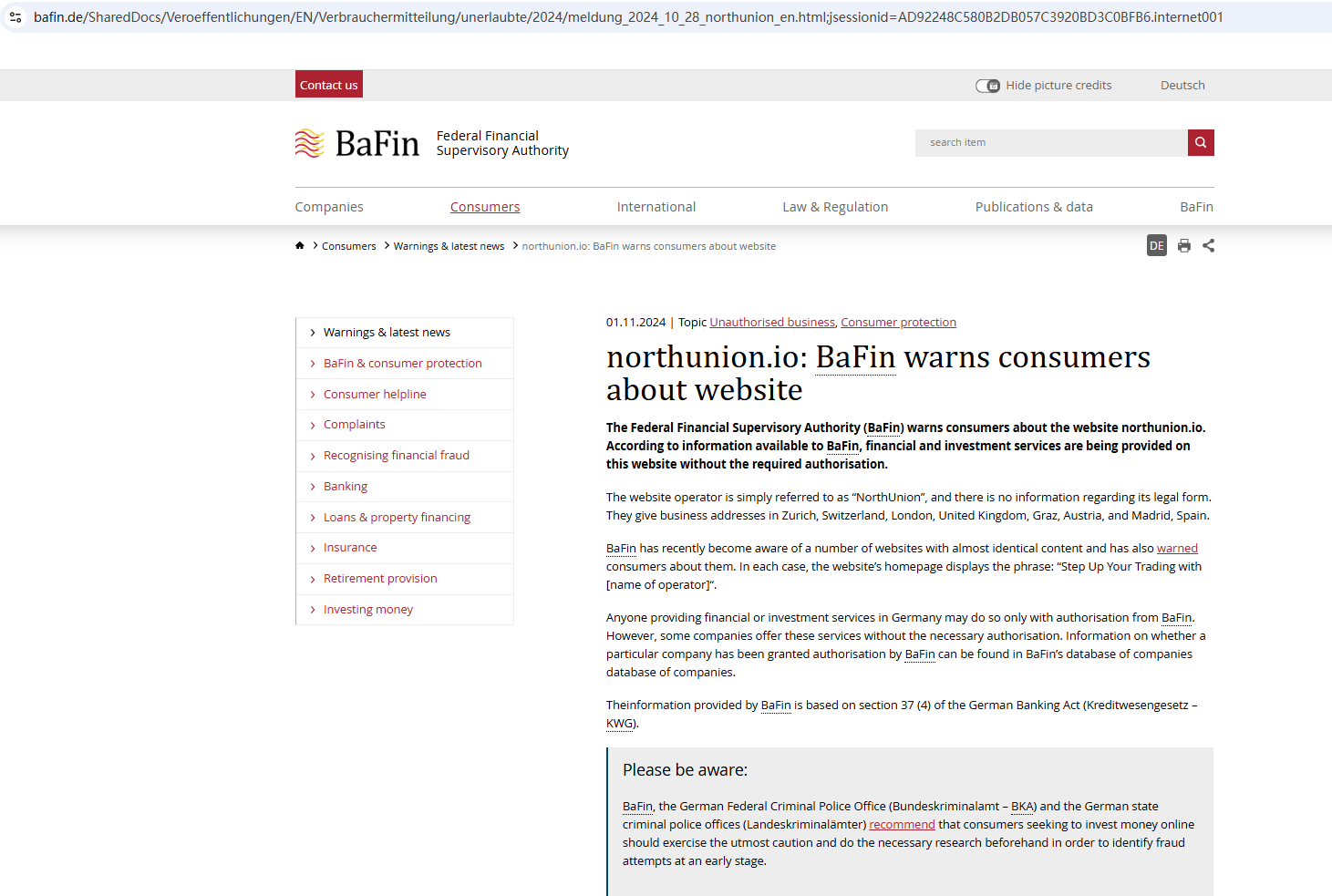 bafin.de/SharedDocs/Veroeffentlichungen/EN/Verbrauchermitteilung/unerlaubte/2024/meldung_2024_10_28_northunion_en.html;jsessionid=AD92248C580B2DB057C3920BD3C0BFB6.internet001

Contact us

Hide picture credits

Deutsch

BaFin Federal Financial Supervisory Authority

search item

Companies Consumers International Law & Regulation Publications & data BaFin

Consumers > Warnings & latest news > northunion.io: BaFin warns consumers about website

DE

Warnings & latest news
BaFin & consumer protection
Consumer helpline
Complaints
Recognising financial fraud
Banking
Loans & property financing
Insurance
Retirement provision
Investing money

01.11.2024 | Topic Unauthorised business, Consumer protection

northunion.io: BaFin warns consumers about website

The Federal Financial Supervisory Authority (BaFin) warns consumers about the website northunion.io. According to information available to BaFin, financial and investment services are being provided on this website without the required authorisation.

The website operator is simply referred to as "NorthUnion", and there is no information regarding its legal form. They give business addresses in Zurich, Switzerland, London, United Kingdom, Graz, Austria, and Madrid, Spain.

BaFin has recently become aware of a number of websites with almost identical content and has also warned consumers about them. In each case, the website's homepage displays the phrase: "Step Up Your Trading with [name of operator]".

Anyone providing financial or investment services in Germany may do so only with authorisation from BaFin. However, some companies offer these services without the necessary authorisation. Information on whether a particular company has been granted authorisation by BaFin can be found in BaFin's database of companies database of companies.

Theinformation provided by BaFin is based on section 37 (4) of the German Banking Act (Kreditwesengesetz – KWG).

Please be aware:

BaFin, the German Federal Criminal Police Office (Bundeskriminalamt – BKA) and the German state criminal police offices (Landeskriminalämter) recommend that consumers seeking to invest money online should exercise the utmost caution and do the necessary research beforehand in order to identify fraud attempts at an early stage.